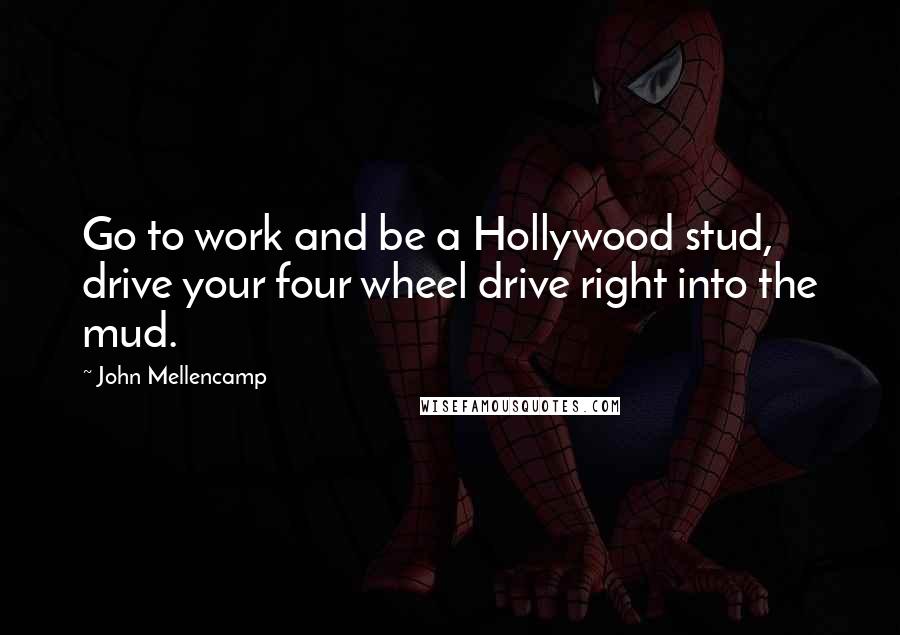 Go to work and be a Hollywood stud, drive your four wheel drive right into the mud.

~ John Mellencamp

WISEFAMOUSQUOTES.COM